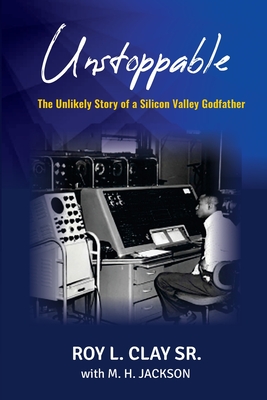 Unstoppable

The Unlikely Story of a Silicon Valley Godfather

ROY L. CLAY SR.

with M. H. JACKSON